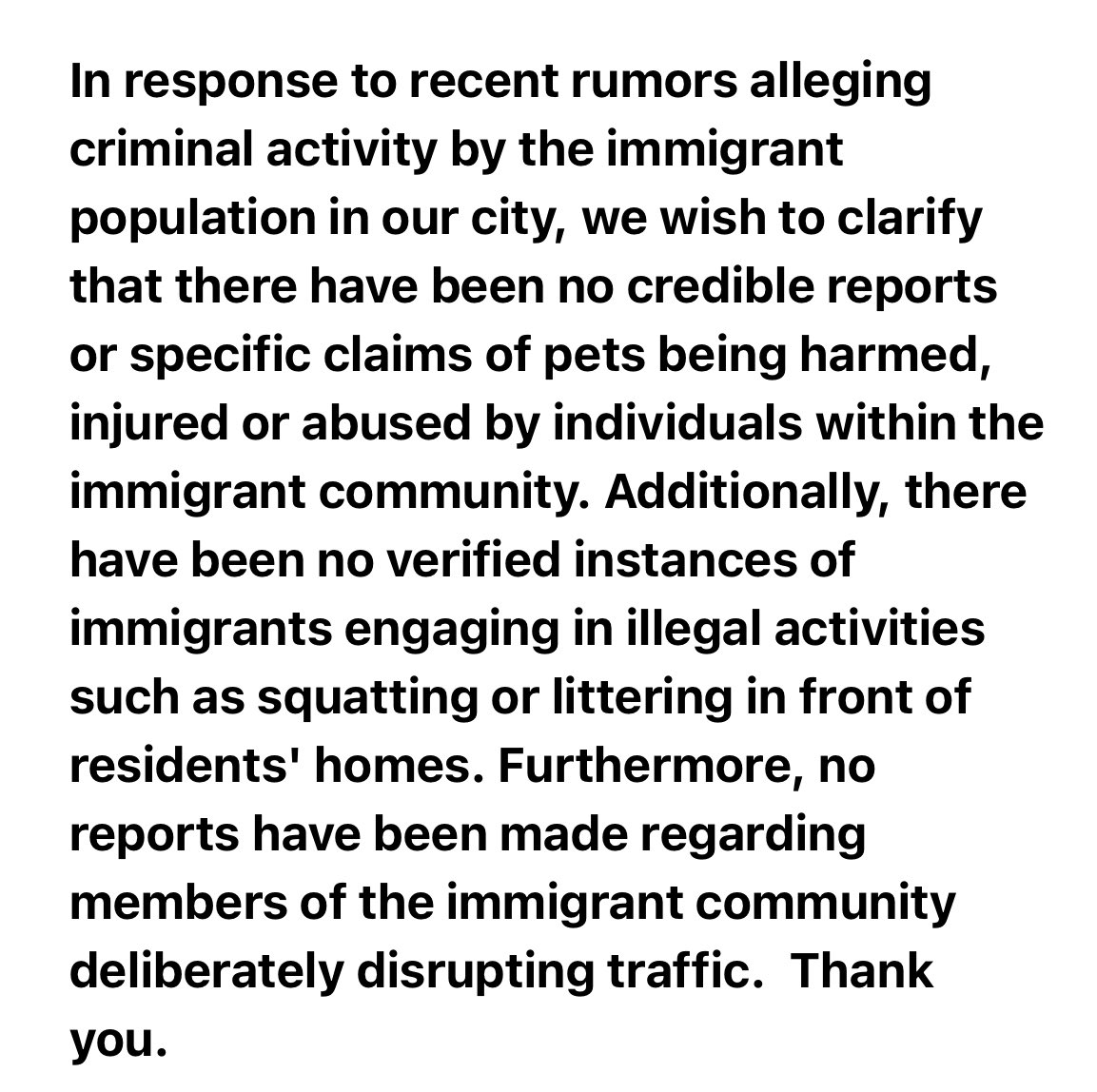 In response to recent rumors alleging criminal activity by the immigrant population in our city, we wish to clarify that there have been no credible reports or specific claims of pets being harmed, injured or abused by individuals within the immigrant community. Additionally, there have been no verified instances of immigrants engaging in illegal activities such as squatting or littering in front of residents' homes. Furthermore, no reports have been made regarding members of the immigrant community deliberately disrupting traffic.  Thank you.